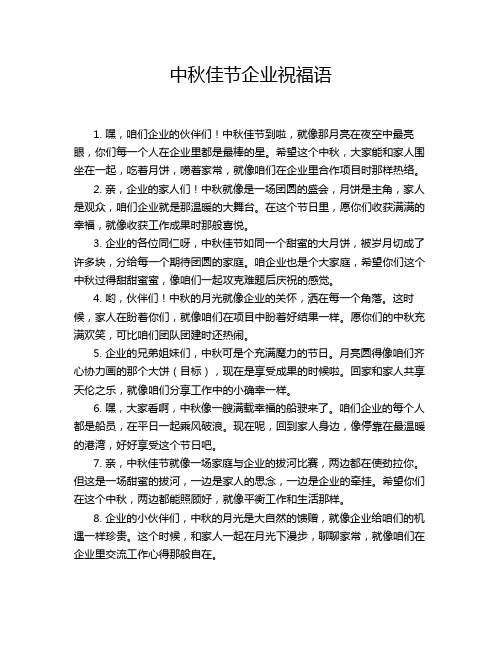 中秋佳节企业祝福语

1. 嘿，咱们企业的伙伴们！中秋佳节到啦，就像那月亮在夜空中最亮眼，你们每一个人在企业里都是最棒的星。希望这个中秋，大家能和家人围坐在一起，吃着月饼，唠着家常，就像咱们在企业里合作项目时那样热络。

2. 亲，企业的家人们！中秋就像是一场团圆的盛会，月饼是主角，家人是观众，咱们企业就是那温暖的大舞台。在这个节日里，愿你们收获满满的幸福，就像收获工作成果时那般喜悦。

3. 企业的各位同仁呀，中秋佳节如同一个甜蜜的大月饼，被岁月切成了许多块，分给每一个期待团圆的家庭。咱企业也是个大家庭，希望你们这个中秋过得甜甜蜜蜜，像咱们一起攻克难题后庆祝的感觉。

4. 哟，伙伴们！中秋的月光就像企业的关怀，洒在每一个角落。这时候，家人在盼着你们，就像咱们在项目中盼着好结果一样。愿你们的中秋充满欢笑，可比咱们团队团建时还热闹。

5. 企业的兄弟姐妹们，中秋可是个充满魔力的节日。月亮圆得像咱们齐心协力画的那个大饼（目标），现在是享受成果的时候啦。回家和家人共享天伦之乐，就像咱们分享工作中的小确幸一样。

6. 嘿，大家看啊，中秋像一艘满载幸福的船驶来了。咱们企业的每个人都是船员，在平日一起乘风破浪。现在呢，回到家人身边，像停靠在最温暖的港湾，好好享受这个节日吧。

7. 亲，中秋佳节就像一场家庭与企业的拔河比赛，两边都在使劲拉你。但这是一场甜蜜的拔河，一边是家人的思念，一边是企业的牵挂。希望你们在这个中秋，两边都能照顾好，就像平衡工作和生活那样。

8. 企业的小伙伴们，中秋的月光是大自然的馈赠，就像企业给咱们的机遇一样珍贵。这个时候，和家人一起在月光下漫步，聊聊家常，就像咱们在企业里交流工作心得那般自在。